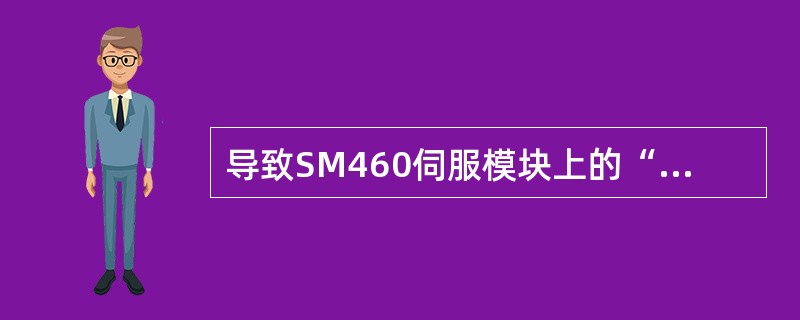 导致SM460伺服模块上的“...